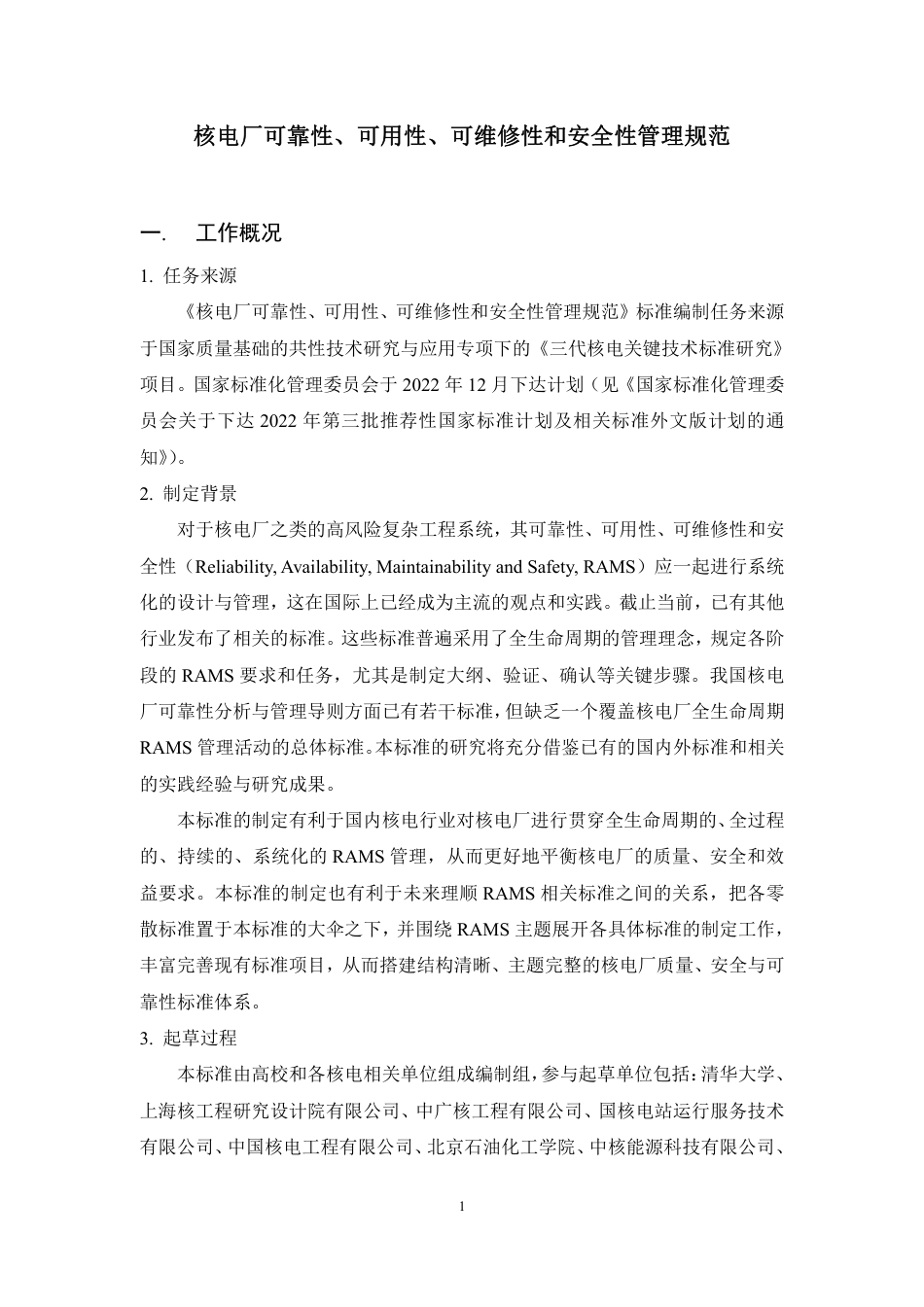 核电厂可靠性、可用性、可维修性和安全性管理规范

一. 工作概况

1. 任务来源

《核电厂可靠性、可用性、可维修性和安全性管理规范》标准编制任务来源于国家质量基础的共性技术研究与应用专项下的《三代核电关键技术标准研究》项目。国家标准化管理委员会于 2022 年 12 月下达计划（见《国家标准化管理委员会关于下达 2022 年第三批推荐性国家标准计划及相关标准外文版计划的通知》）。

2. 制定背景

对于核电厂之类的高风险复杂工程系统，其可靠性、可用性、可维修性和安全性（Reliability, Availability, Maintainability and Safety, RAMS）应一起进行系统化的设计与管理，这在国际上已经成为主流的观点和实践。截止当前，已有其他行业发布了相关的标准。这些标准普遍采用了全生命周期的管理理念，规定各阶段的 RAMS 要求和任务，尤其是制定大纲、验证、确认等关键步骤。我国核电厂可靠性分析与管理导则方面已有若干标准，但缺乏一个覆盖核电厂全生命周期 RAMS 管理活动的总体标准。本标准的研究将充分借鉴已有的国内外标准和相关的实践经验与研究成果。

本标准的制定有利于国内核电行业对核电厂进行贯穿全生命周期的、全过程的、持续的、系统化的 RAMS 管理，从而更好地平衡核电厂的质量、安全和效益要求。本标准的制定也有利于未来理顺 RAMS 相关标准之间的关系，把各零散标准置于本标准的大伞之下，并围绕 RAMS 主题展开各具体标准的制定工作，丰富完善现有标准项目，从而搭建结构清晰、主题完整的核电厂质量、安全与可靠性标准体系。

3. 起草过程

本标准由高校和各核电相关单位组成编制组，参与起草单位包括：清华大学、上海核工程研究设计院有限公司、中广核工程有限公司、国核电站运行服务技术有限公司、中国核电工程有限公司、北京石油化工学院、中核能源科技有限公司、

1